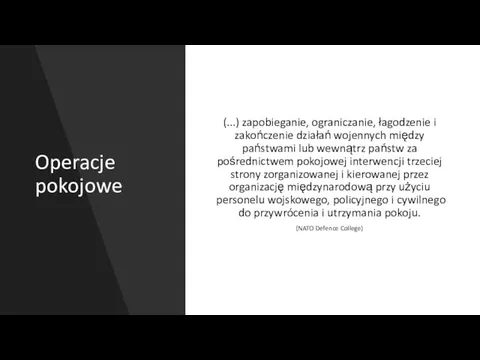 Operacje pokojowe

(...) zapobieganie, ograniczanie, łagodzenie i zakończenie działań wojennych między państwami lub wewnątrz państw za pośrednictwem pokojowej interwencji trzeciej strony zorganizowanej i kierowanej przez organizację międzynarodową przy użyciu personelu wojskowego, policyjnego i cywilnego do przywrócenia i utrzymania pokoju.

(NATO Defence College)